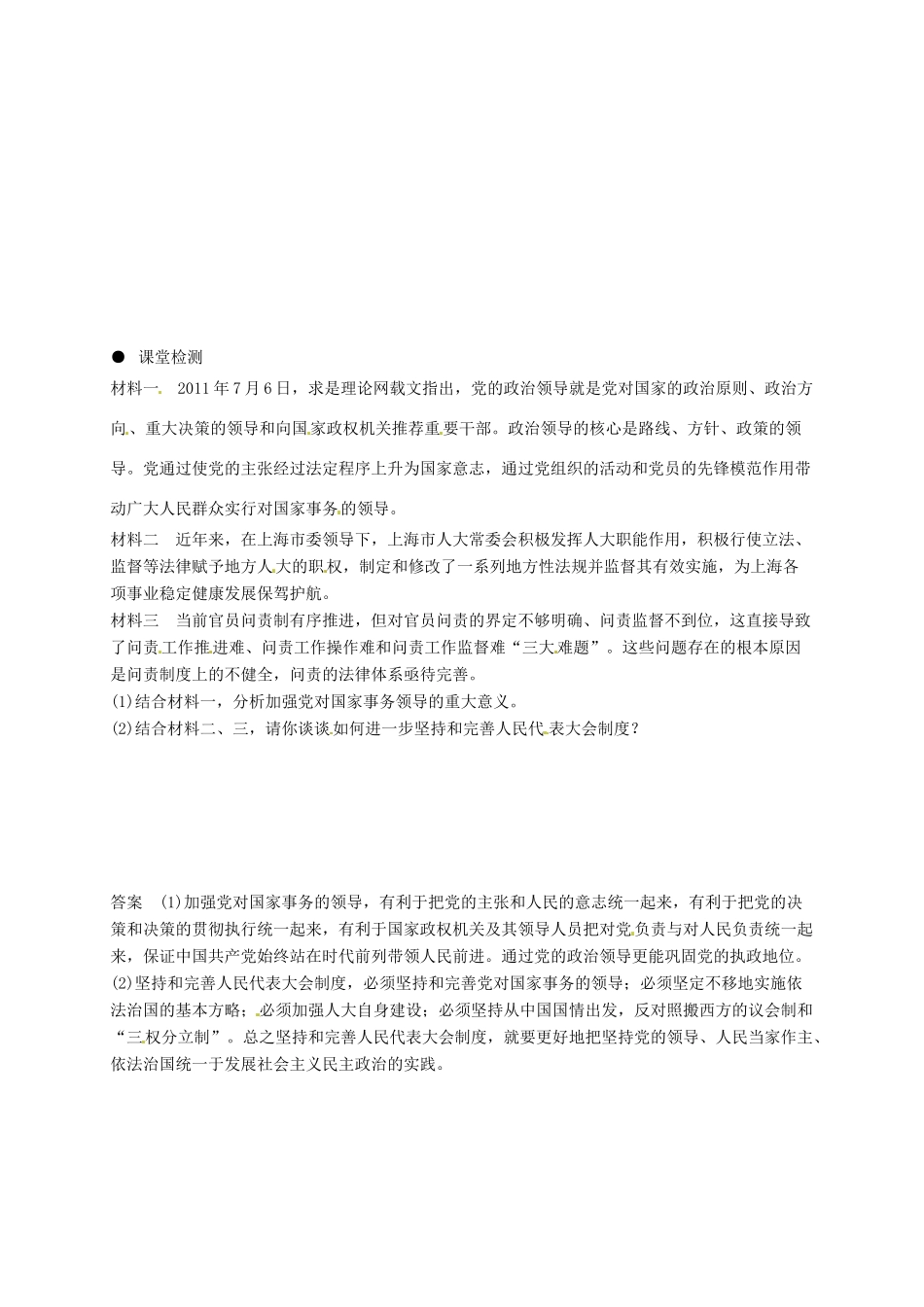 ● 课堂检测

材料一 2011年7月6日，求是理论网载文指出，党的政治领导就是党对国家的政治原则、政治方向、重大决策的领导和向国家政权机关推荐重要干部。政治领导的核心是路线、方针、政策的领导。党通过使党的主张经过法定程序上升为国家意志，通过党组织的活动和党员的先锋模范作用带动广大人民群众实行对国家事务的领导。

材料二 近年来，在上海市委领导下，上海市人大常委会积极发挥人大职能作用，积极行使立法、监督等法律赋予地方人大的职权，制定和修改了一系列地方性法规并监督其有效实施，为上海各项事业稳定健康发展保驾护航。

材料三 当前官员问责制有序推进，但对官员问责的界定不够明确、问责监督不到位，这直接导致了问责工作推进难、问责工作操作难和问责工作监督难“三大难题”。这些问题存在的根本原因是问责制度上的不健全，问责的法律体系亟待完善。

(1)结合材料一，分析加强党对国家事务领导的重大意义。

(2)结合材料二、三，请你谈谈如何进一步坚持和完善人民代表大会制度？

答案 (1)加强党对国家事务的领导，有利于把党的主张和人民的意志统一起来，有利于把党的决策和决策的贯彻执行统一起来，有利于国家政权机关及其领导人员把对党负责与对人民负责统一起来，保证中国共产党始终站在时代前列带领人民前进。通过党的政治领导更能巩固党的执政地位。

(2)坚持和完善人民代表大会制度，必须坚持和完善党对国家事务的领导；必须坚定不移地实施依法治国的基本方略；必须加强人大自身建设；必须坚持从中国国情出发，反对照搬西方的议会制和“三权分立制”。总之坚持和完善人民代表大会制度，就要更好地把坚持党的领导、人民当家作主、依法治国统一于发展社会主义民主政治的实践。